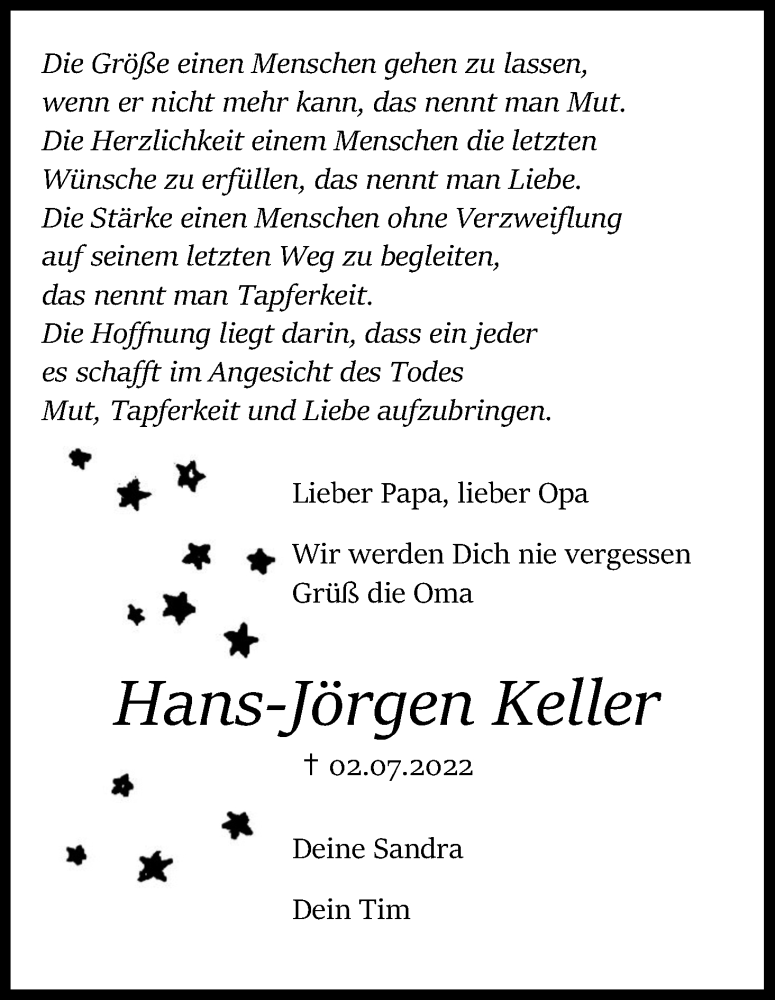 Die Größe einen Menschen gehen zu lassen, wenn er nicht mehr kann, das nennt man Mut. Die Herzlichkeit einem Menschen die letzten Wünsche zu erfüllen, das nennt man Liebe. Die Stärke einen Menschen ohne Verzweiflung auf seinem letzten Weg zu begleiten, das nennt man Tapferkeit. Die Hoffnung liegt darin, dass ein jeder es schafft im Angesicht des Todes Mut, Tapferkeit und Liebe aufzubringen.

Lieber Papa, lieber Opa

Wir werden Dich nie vergessen
Grüß die Oma

Hans-Jörgen Keller

† 02.07.2022

Deine Sandra

Dein Tim